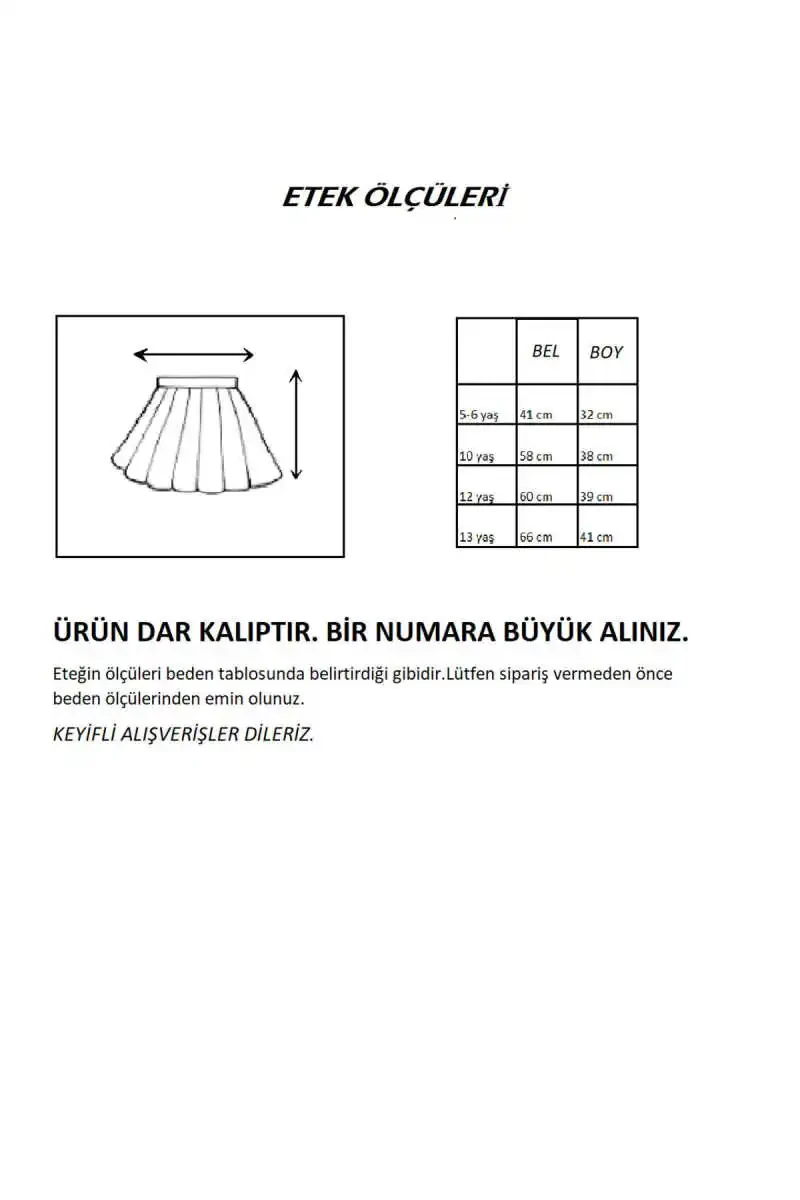 ETEK ÖLÇÜLERİ

| | BEL | BOY |
|---|---|---|
| 5-6 yaş | 41 cm | 32 cm |
| 10 yaş | 58 cm | 38 cm |
| 12 yaş | 60 cm | 39 cm |
| 13 yaş | 66 cm | 41 cm |

ÜRÜN DAR KALIPTIR. BİR NUMARA BÜYÜK ALINIZ.

Eteğin ölçüleri beden tablosunda belirtirdiği gibidir.Lütfen sipariş vermeden önce beden ölçülerinden emin olunuz.

KEYİFLİ ALIŞVERİŞLER DİLERİZ.